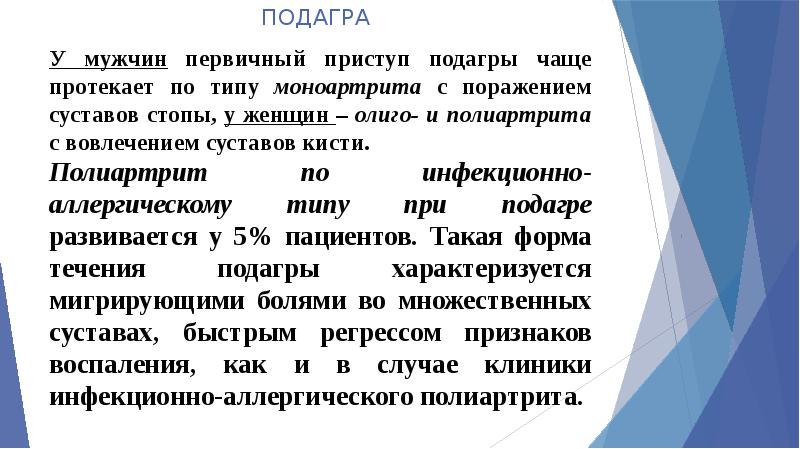 ПОДАГРА

У мужчин первичный приступ подагры чаще протекает по типу моноартрита с поражением суставов стопы, у женщин – олиго- и полиартрита с вовлечением суставов кисти.

Полиартрит по инфекционно-аллергическому типу при подагре развивается у 5% пациентов. Такая форма течения подагры характеризуется мигрирующими болями во множественных суставах, быстрым регрессом признаков воспаления, как и в случае клиники инфекционно-аллергического полиартрита.